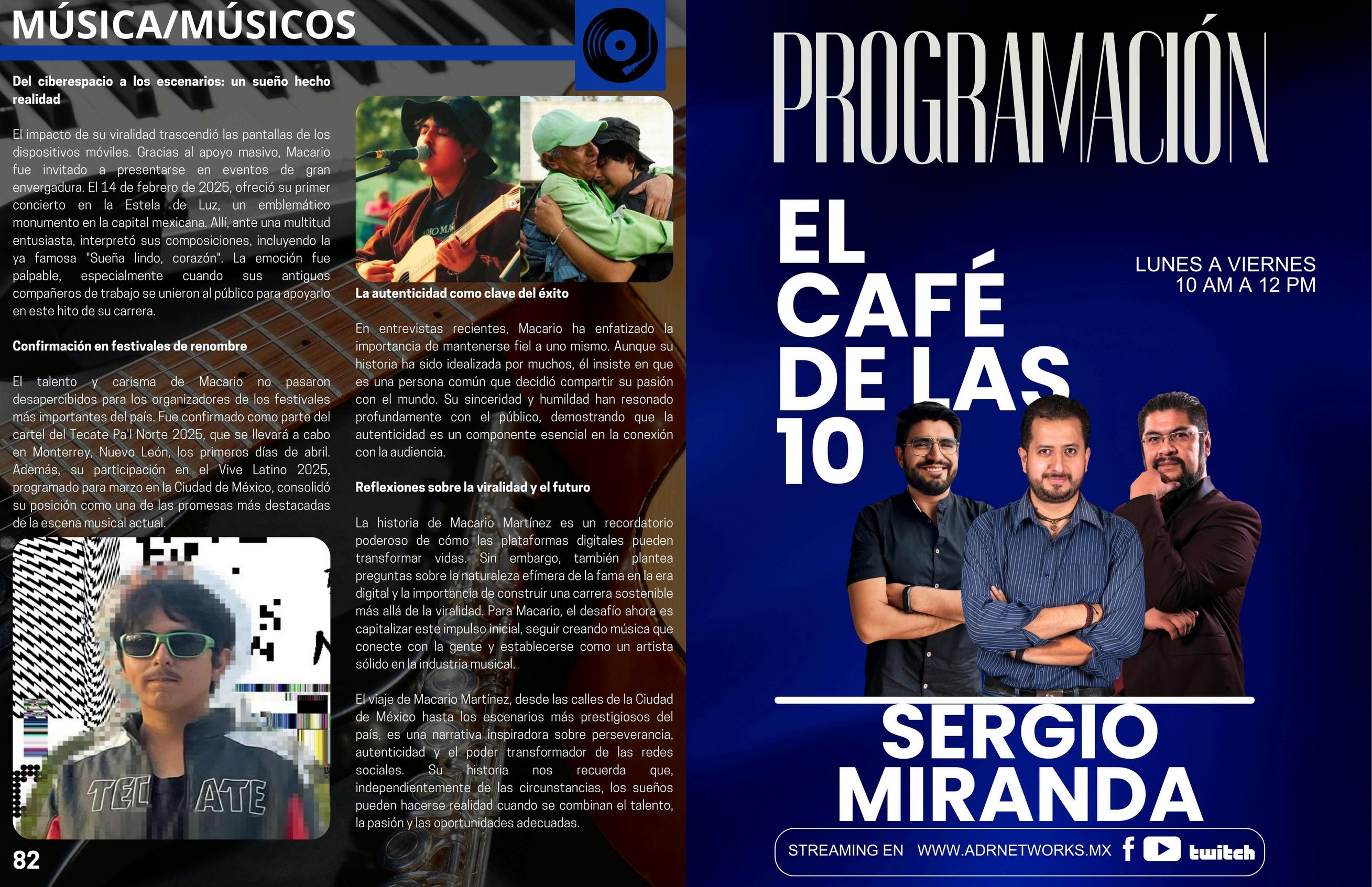 MÚSICA/MÚSICOS

Del ciberespacio a los escenarios: un sueño hecho realidad

El impacto de su viralidad trascendió las pantallas de los dispositivos móviles. Gracias al apoyo masivo, Macario fue invitado a presentarse en eventos de gran envergadura. El 14 de febrero de 2025, ofreció su primer concierto en la Estela de Luz, un emblemático monumento en la capital mexicana. Allí, ante una multitud entusiasta, interpretó sus composiciones, incluyendo la ya famosa "Sueña lindo, corazón". La emoción fue palpable, especialmente cuando sus antiguos compañeros de trabajo se unieron al público para apoyarlo en este hito de su carrera.

Confirmación en festivales de renombre

El talento y carisma de Macario no pasaron desapercibidos para los organizadores de los festivales más importantes del país. Fue confirmado como parte del cartel del Tecate Pa'l Norte 2025, que se llevará a cabo en Monterrey, Nuevo León, los primeros días de abril. Además, su participación en el Vive Latino 2025, programado para marzo en la Ciudad de México, consolidó su posición como una de las promesas más destacadas de la escena musical actual.

TECATE

La autenticidad como clave del éxito

En entrevistas recientes, Macario ha enfatizado la importancia de mantenerse fiel a uno mismo. Aunque su historia ha sido idealizada por muchos, él insiste en que es una persona común que decidió compartir su pasión con el mundo. Su sinceridad y humildad han resonado profundamente con el público, demostrando que la autenticidad es un componente esencial en la conexión con la audiencia.

Reflexiones sobre la viralidad y el futuro

La historia de Macario Martínez es un recordatorio poderoso de cómo las plataformas digitales pueden transformar vidas. Sin embargo, también plantea preguntas sobre la naturaleza efímera de la fama en la era digital y la importancia de construir una carrera sostenible más allá de la viralidad. Para Macario, el desafío ahora es capitalizar este impulso inicial, seguir creando música que conecte con la gente y establecerse como un artista sólido en la industria musical.

El viaje de Macario Martínez, desde las calles de la Ciudad de México hasta los escenarios más prestigiosos del país, es una narrativa inspiradora sobre perseverancia, autenticidad y el poder transformador de las redes sociales. Su historia nos recuerda que, independientemente de las circunstancias, los sueños pueden hacerse realidad cuando se combinan el talento, la pasión y las oportunidades adecuadas.

82

PROGRAMACIÓN

EL CAFÉ DE LAS 10

LUNES A VIERNES
10 AM A 12 PM

SERGIO MIRANDA

STREAMING EN WWW.ADRNETWORKS.MX twitch